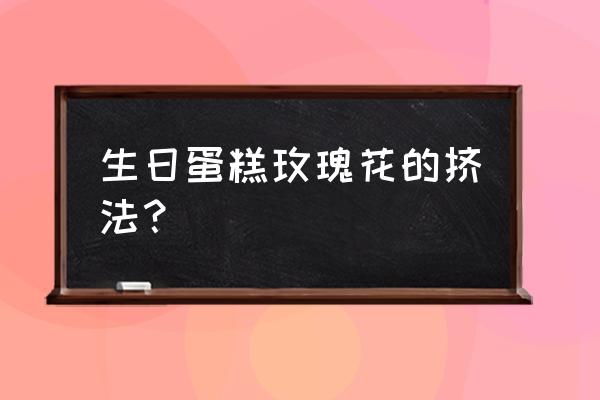 生日蛋糕玫瑰花的挤法？